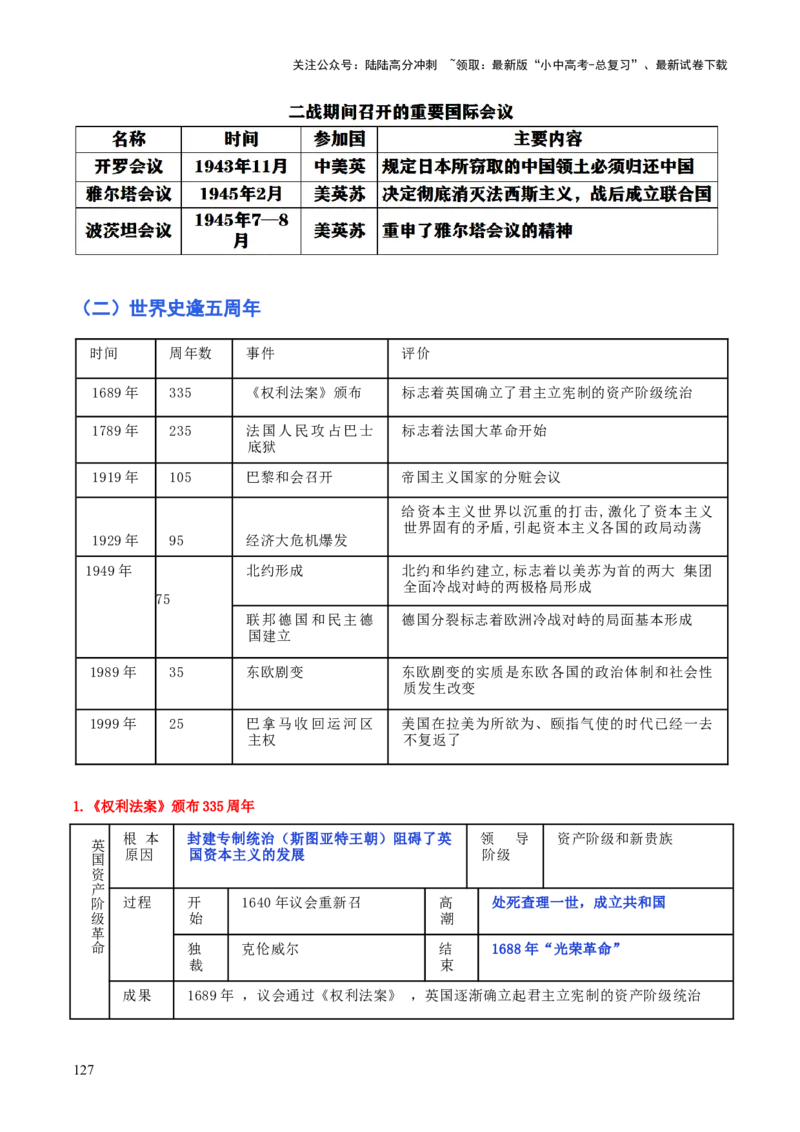 关注公众号：陆陆高分冲刺 ~领取：最新版“小中高考-总复习”、最新试卷下载

二战期间召开的重要国际会议

| 名称 | 时间 | 参加国 | 主要内容 |
|---|---|---|---|
| 开罗会议 | 1943年11月 | 中美英 | 规定日本所窃取的中国领土必须归还中国 |
| 雅尔塔会议 | 1945年2月 | 美英苏 | 决定彻底消灭法西斯主义，战后成立联合国 |
| 波茨坦会议 | 1945年7—8月 | 美英苏 | 重申了雅尔塔会议的精神 |

（二）世界史逢五周年

| 时间 | 周年数 | 事件 | 评价 |
|---|---|---|---|
| 1689年 | 335 | 《权利法案》颁布 | 标志着英国确立了君主立宪制的资产阶级统治 |
| 1789年 | 235 | 法国人民攻占巴士底狱 | 标志着法国大革命开始 |
| 1919年 | 105 | 巴黎和会召开 | 帝国主义国家的分赃会议 |
| 1929年 | 95 | 经济大危机爆发 | 给资本主义世界以沉重的打击，激化了资本主义世界固有的矛盾，引起资本主义各国的政局动荡 |
| 1949年 | 75 | 北约形成 | 北约和华约建立，标志着以美苏为首的两大 集团全面冷战对峙的两极格局形成 |
| | | 联邦德国和民主德国建立 | 德国分裂标志着欧洲冷战对峙的局面基本形成 |
| 1989年 | 35 | 东欧剧变 | 东欧剧变的实质是东欧各国的政治体制和社会性质发生改变 |
| 1999年 | 25 | 巴拿马收回运河区主权 | 美国在拉美为所欲为、颐指气使的时代已经一去不复返了 |

1.《权利法案》颁布335周年

| 英国资产阶级革命 | 根本原因 | 封建专制统治（斯图亚特王朝）阻碍了英国资本主义的发展 | | 领导阶级 | 资产阶级和新贵族 |
|---|---|---|---|---|---|
| | 过程 | 开始 | 1640年议会重新召 | 高潮 | 处死查理一世，成立共和国 |
| | | 独裁 | 克伦威尔 | 结束 | 1688年“光荣革命” |
| | 成果 | 1689年，议会通过《权利法案》，英国逐渐确立起君主立宪制的资产阶级统治 | | | |

127